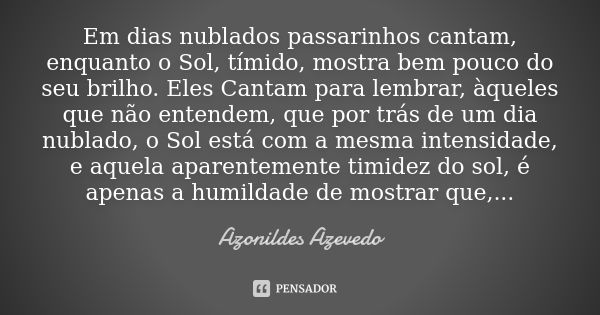 Em dias nublados passarinhos cantam, enquanto o Sol, tímido, mostra bem pouco do seu brilho. Eles Cantam para lembrar, àqueles que não entendem, que por trás de um dia nublado, o Sol está com a mesma intensidade, e aquela aparentemente timidez do sol, é apenas a humildade de mostrar que,...

Azonildes Azevedo

PENSADOR